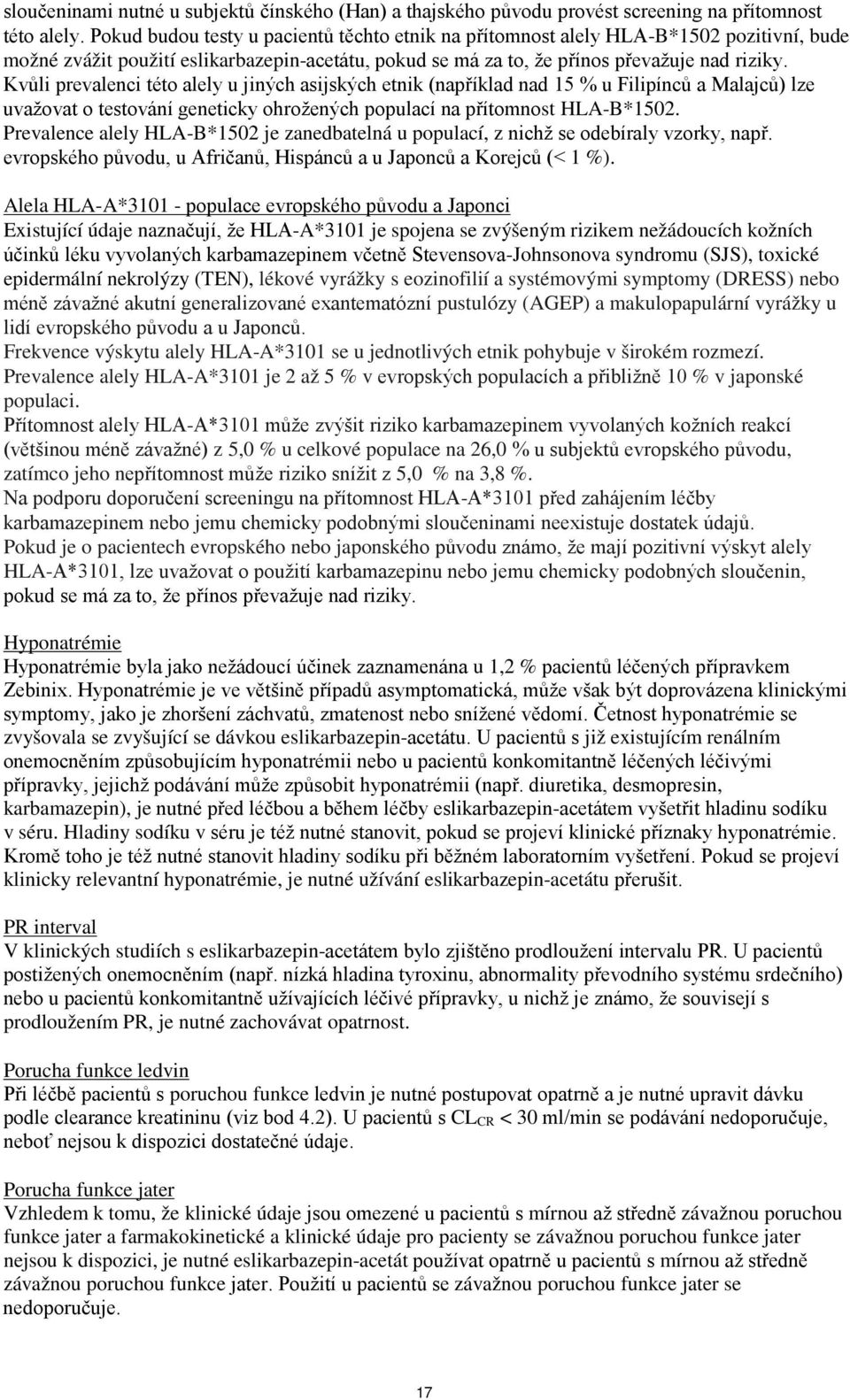 sloučeninami nutné u subjektů čínského (Han) a thajského původu provést screening na přítomnost této alely. Pokud budou testy u pacientů těchto etnik na přítomnost alely HLA-B*1502 pozitivní, bude možné zvážit použití eslikarbazepin-acetátu, pokud se má za to, že přínos převažuje nad riziky. Kvůli prevalenci této alely u jiných asijských etnik (například nad 15 % u Filipínců a Malajců) lze uvažovat o testování geneticky ohrožených populací na přítomnost HLA-B*1502.
Prevalence alely HLA-B*1502 je zanedbatelná u populací, z nichž se odebíraly vzorky, např. evropského původu, u Afričanů, Hispánců a u Japonců a Korejců (< 1 %).

Alela HLA-A*3101 - populace evropského původu a Japonci
Existující údaje naznačují, že HLA-A*3101 je spojena se zvýšeným rizikem nežádoucích kožních účinků léku vyvolaných karbamazepinem včetně Stevensova-Johnsonova syndromu (SJS), toxické epidermální nekrolýzy (TEN), lékové vyrážky s eozinofilií a systémovými symptomy (DRESS) nebo méně závažné akutní generalizované exantematózní pustulózy (AGEP) a makulopapulární vyrážky u lidí evropského původu a u Japonců.
Frekvence výskytu alely HLA-A*3101 se u jednotlivých etnik pohybuje v širokém rozmezí.
Prevalence alely HLA-A*3101 je 2 až 5 % v evropských populacích a přibližně 10 % v japonské populaci.
Přítomnost alely HLA-A*3101 může zvýšit riziko karbamazepinem vyvolaných kožních reakcí (většinou méně závažné) z 5,0 % u celkové populace na 26,0 % u subjektů evropského původu, zatímco jeho nepřítomnost může riziko snížit z 5,0 % na 3,8 %.
Na podporu doporučení screeningu na přítomnost HLA-A*3101 před zahájením léčby karbamazepinem nebo jemu chemicky podobnými sloučeninami neexistuje dostatek údajů.
Pokud je o pacientech evropského nebo japonského původu známo, že mají pozitivní výskyt alely HLA-A*3101, lze uvažovat o použití karbamazepinu nebo jemu chemicky podobných sloučenin, pokud se má za to, že přínos převažuje nad riziky.

Hyponatrémie
Hyponatrémie byla jako nežádoucí účinek zaznamenána u 1,2 % pacientů léčených přípravkem Zebinix. Hyponatrémie je ve většině případů asymptomatická, může však být doprovázena klinickými symptomy, jako je zhoršení záchvatů, zmatenost nebo snížené vědomí. Četnost hyponatrémie se zvyšovala se zvyšující se dávkou eslikarbazepin-acetátu. U pacientů s již existujícím renálním onemocněním způsobujícím hyponatrémii nebo u pacientů konkomitantně léčených léčivými přípravky, jejichž podávání může způsobit hyponatrémii (např. diuretika, desmopresin, karbamazepin), je nutné před léčbou a během léčby eslikarbazepin-acetátem vyšetřit hladinu sodíku v séru. Hladiny sodíku v séru je též nutné stanovit, pokud se projeví klinické příznaky hyponatrémie. Kromě toho je též nutné stanovit hladiny sodíku při běžném laboratorním vyšetření. Pokud se projeví klinicky relevantní hyponatrémie, je nutné užívání eslikarbazepin-acetátu přerušit.

PR interval
V klinických studiích s eslikarbazepin-acetátem bylo zjištěno prodloužení intervalu PR. U pacientů postižených onemocněním (např. nízká hladina tyroxinu, abnormality převodního systému srdečního) nebo u pacientů konkomitantně užívajících léčivé přípravky, u nichž je známo, že souvisejí s prodloužením PR, je nutné zachovávat opatrnost.

Porucha funkce ledvin
Při léčbě pacientů s poruchou funkce ledvin je nutné postupovat opatrně a je nutné upravit dávku podle clearance kreatininu (viz bod 4.2). U pacientů s $CL_{CR}$ < 30 ml/min se podávání nedoporučuje, neboť nejsou k dispozici dostatečné údaje.

Porucha funkce jater
Vzhledem k tomu, že klinické údaje jsou omezené u pacientů s mírnou až středně závažnou poruchou funkce jater a farmakokinetické a klinické údaje pro pacienty se závažnou poruchou funkce jater nejsou k dispozici, je nutné eslikarbazepin-acetát používat opatrně u pacientů s mírnou až středně závažnou poruchou funkce jater. Použití u pacientů se závažnou poruchou funkce jater se nedoporučuje.

17